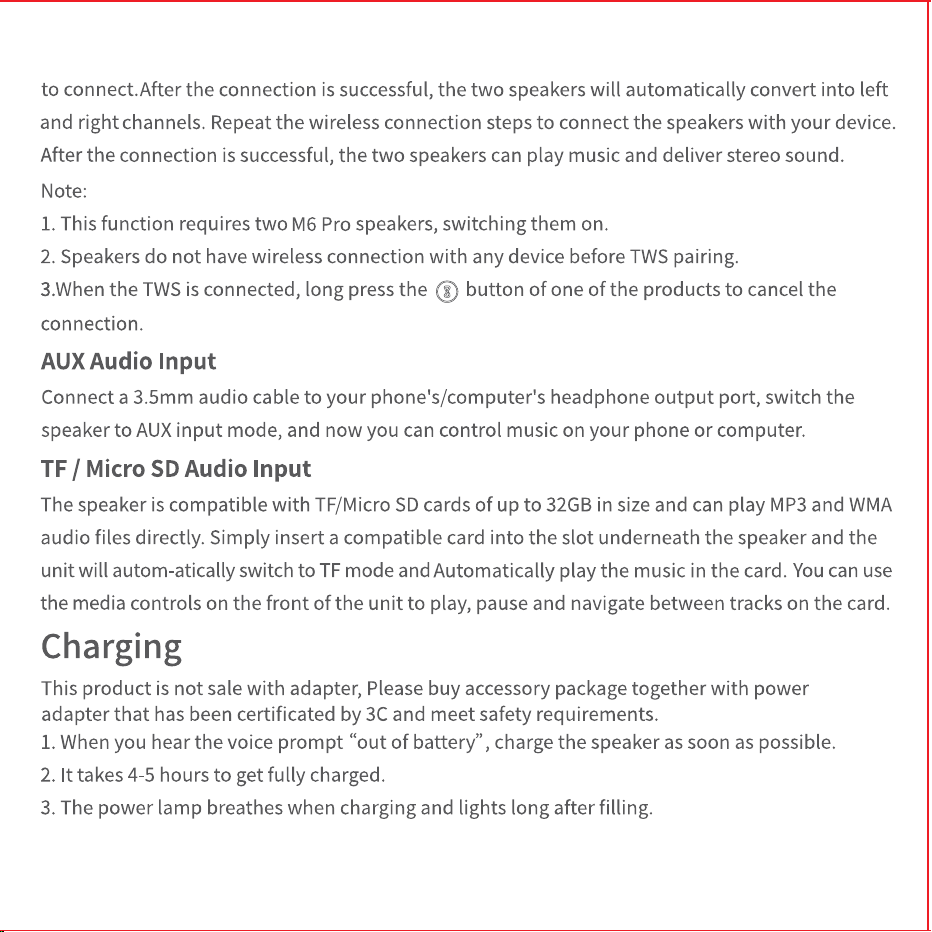 to connect.After the connection is successful, the two speakers will automatically convert into left and right channels. Repeat the wireless connection steps to connect the speakers with your device. After the connection is successful, the two speakers can play music and deliver stereo sound.

Note:

1. This function requires two M6 Pro speakers, switching them on.

2. Speakers do not have wireless connection with any device before TWS pairing.

3.When the TWS is connected, long press the button of one of the products to cancel the connection.

AUX Audio Input

Connect a 3.5mm audio cable to your phone's/computer's headphone output port, switch the speaker to AUX input mode, and now you can control music on your phone or computer.

TF / Micro SD Audio Input

The speaker is compatible with TF/Micro SD cards of up to 32GB in size and can play MP3 and WMA audio files directly. Simply insert a compatible card into the slot underneath the speaker and the unit will autom-atically switch to TF mode and Automatically play the music in the card. You can use the media controls on the front of the unit to play, pause and navigate between tracks on the card.

Charging

This product is not sale with adapter, Please buy accessory package together with power adapter that has been certificated by 3C and meet safety requirements.

1. When you hear the voice prompt "out of battery", charge the speaker as soon as possible.

2. It takes 4-5 hours to get fully charged.

3. The power lamp breathes when charging and lights long after filling.